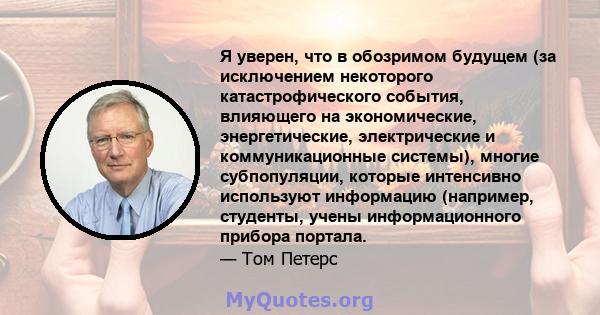 Я уверен, что в обозримом будущем (за исключением некоторого катастрофического события, влияющего на экономические, энергетические, электрические и коммуникационные системы), многие субпопуляции, которые интенсивно используют информацию (например, студенты, учены информационного прибора портала.
— Том Петерс

MyQuotes.org